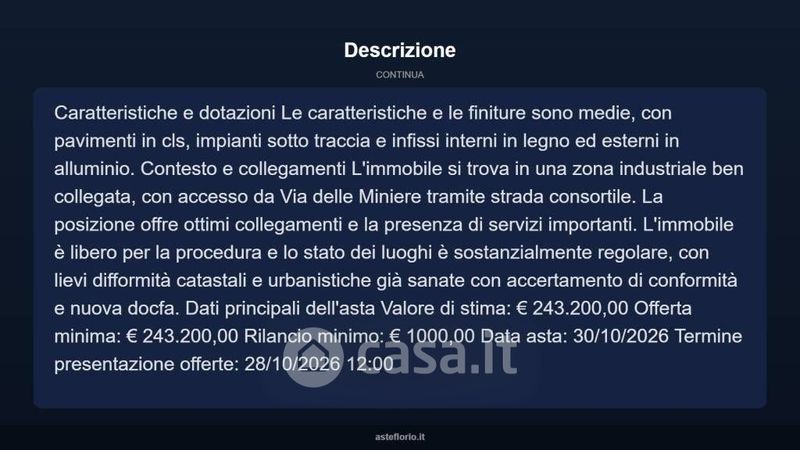 Descrizione

CONTINUA

Caratteristiche e dotazioni Le caratteristiche e le finiture sono medie, con pavimenti in cls, impianti sotto traccia e infissi interni in legno ed esterni in alluminio. Contesto e collegamenti L'immobile si trova in una zona industriale ben collegata, con accesso da Via delle Miniere tramite strada consortile. La posizione offre ottimi collegamenti e la presenza di servizi importanti. L'immobile è libero per la procedura e lo stato dei luoghi è sostanzialmente regolare, con lievi difformità catastali e urbanistiche già sanate con accertamento di conformità e nuova docfa. Dati principali dell'asta Valore di stima: € 243.200,00 Offerta minima: € 243.200,00 Rilancio minimo: € 1000,00 Data asta: 30/10/2026 Termine presentazione offerte: 28/10/2026 12:00

casa.it

asteflorio.it